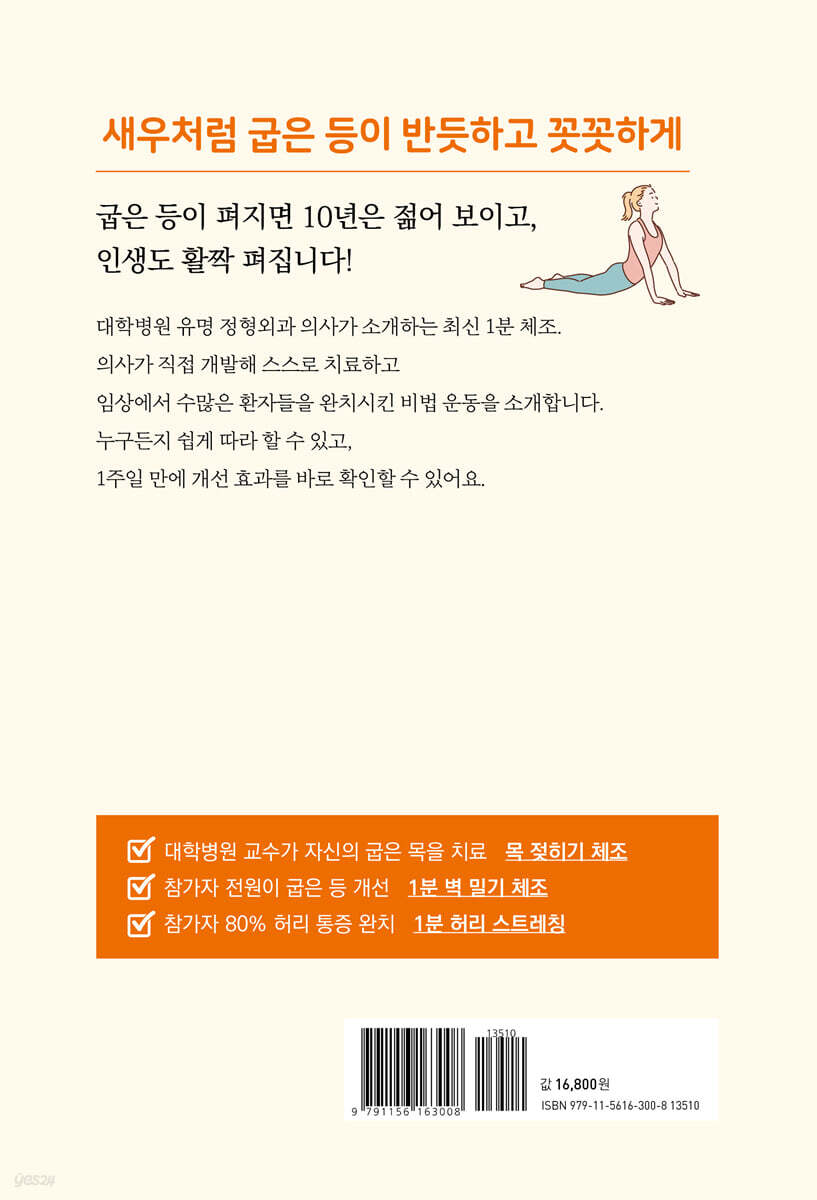 새우처럼 굽은 등이 반듯하고 꼿꼿하게

굽은 등이 펴지면 10년은 젊어 보이고,
인생도 활짝 펴집니다!

대학병원 유명 정형외과 의사가 소개하는 최신 1분 체조.
의사가 직접 개발해 스스로 치료하고
임상에서 수많은 환자들을 완치시킨 비법 운동을 소개합니다.
누구든지 쉽게 따라 할 수 있고,
1주일 만에 개선 효과를 바로 확인할 수 있어요.

대학병원 교수가 자신의 굽은 목을 치료 목 젖히기 체조
참가자 전원이 굽은 등 개선 1분 벽 밀기 체조
참가자 80% 허리 통증 완치 1분 허리 스트레칭

13510
9 791156 163008
값 16,800원
ISBN 979-11-5616-300-8 13510

yes24